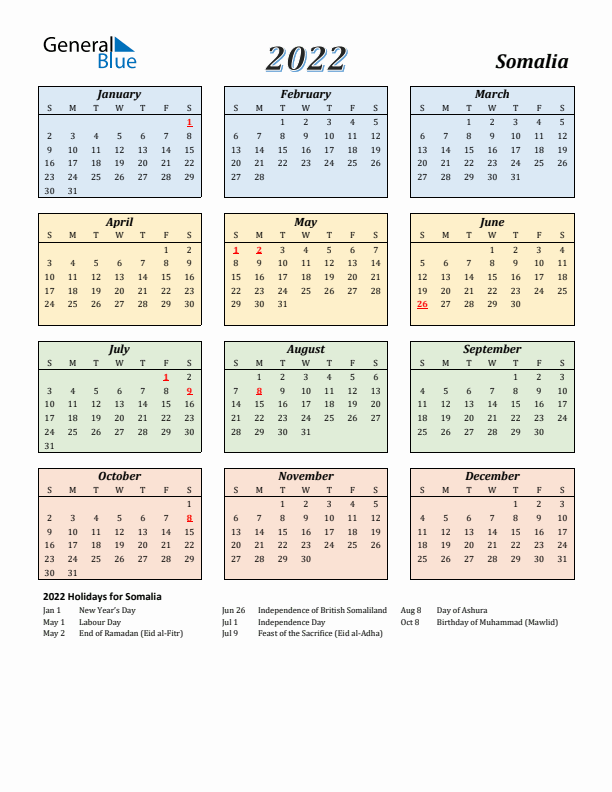 General Blue

2022

Somalia

January

| S | M | T | W | T | F | S |
|---|---|---|---|---|---|---|
| | | | | | | 1 |
| 2 | 3 | 4 | 5 | 6 | 7 | 8 |
| 9 | 10 | 11 | 12 | 13 | 14 | 15 |
| 16 | 17 | 18 | 19 | 20 | 21 | 22 |
| 23 | 24 | 25 | 26 | 27 | 28 | 29 |
| 30 | 31 | | | | | |

February

| S | M | T | W | T | F | S |
|---|---|---|---|---|---|---|
| | | 1 | 2 | 3 | 4 | 5 |
| 6 | 7 | 8 | 9 | 10 | 11 | 12 |
| 13 | 14 | 15 | 16 | 17 | 18 | 19 |
| 20 | 21 | 22 | 23 | 24 | 25 | 26 |
| 27 | 28 | | | | | |

March

| S | M | T | W | T | F | S |
|---|---|---|---|---|---|---|
| | | 1 | 2 | 3 | 4 | 5 |
| 6 | 7 | 8 | 9 | 10 | 11 | 12 |
| 13 | 14 | 15 | 16 | 17 | 18 | 19 |
| 20 | 21 | 22 | 23 | 24 | 25 | 26 |
| 27 | 28 | 29 | 30 | 31 | | |

April

| S | M | T | W | T | F | S |
|---|---|---|---|---|---|---|
| | | | | | 1 | 2 |
| 3 | 4 | 5 | 6 | 7 | 8 | 9 |
| 10 | 11 | 12 | 13 | 14 | 15 | 16 |
| 17 | 18 | 19 | 20 | 21 | 22 | 23 |
| 24 | 25 | 26 | 27 | 28 | 29 | 30 |

May

| S | M | T | W | T | F | S |
|---|---|---|---|---|---|---|
| 1 | 2 | 3 | 4 | 5 | 6 | 7 |
| 8 | 9 | 10 | 11 | 12 | 13 | 14 |
| 15 | 16 | 17 | 18 | 19 | 20 | 21 |
| 22 | 23 | 24 | 25 | 26 | 27 | 28 |
| 29 | 30 | 31 | | | | |

June

| S | M | T | W | T | F | S |
|---|---|---|---|---|---|---|
| | | | 1 | 2 | 3 | 4 |
| 5 | 6 | 7 | 8 | 9 | 10 | 11 |
| 12 | 13 | 14 | 15 | 16 | 17 | 18 |
| 19 | 20 | 21 | 22 | 23 | 24 | 25 |
| 26 | 27 | 28 | 29 | 30 | | |

July

| S | M | T | W | T | F | S |
|---|---|---|---|---|---|---|
| | | | | | 1 | 2 |
| 3 | 4 | 5 | 6 | 7 | 8 | 9 |
| 10 | 11 | 12 | 13 | 14 | 15 | 16 |
| 17 | 18 | 19 | 20 | 21 | 22 | 23 |
| 24 | 25 | 26 | 27 | 28 | 29 | 30 |
| 31 | | | | | | |

August

| S | M | T | W | T | F | S |
|---|---|---|---|---|---|---|
| | 1 | 2 | 3 | 4 | 5 | 6 |
| 7 | 8 | 9 | 10 | 11 | 12 | 13 |
| 14 | 15 | 16 | 17 | 18 | 19 | 20 |
| 21 | 22 | 23 | 24 | 25 | 26 | 27 |
| 28 | 29 | 30 | 31 | | | |

September

| S | M | T | W | T | F | S |
|---|---|---|---|---|---|---|
| | | | | 1 | 2 | 3 |
| 4 | 5 | 6 | 7 | 8 | 9 | 10 |
| 11 | 12 | 13 | 14 | 15 | 16 | 17 |
| 18 | 19 | 20 | 21 | 22 | 23 | 24 |
| 25 | 26 | 27 | 28 | 29 | 30 | |

October

| S | M | T | W | T | F | S |
|---|---|---|---|---|---|---|
| | | | | | | 1 |
| 2 | 3 | 4 | 5 | 6 | 7 | 8 |
| 9 | 10 | 11 | 12 | 13 | 14 | 15 |
| 16 | 17 | 18 | 19 | 20 | 21 | 22 |
| 23 | 24 | 25 | 26 | 27 | 28 | 29 |
| 30 | 31 | | | | | |

November

| S | M | T | W | T | F | S |
|---|---|---|---|---|---|---|
| | | 1 | 2 | 3 | 4 | 5 |
| 6 | 7 | 8 | 9 | 10 | 11 | 12 |
| 13 | 14 | 15 | 16 | 17 | 18 | 19 |
| 20 | 21 | 22 | 23 | 24 | 25 | 26 |
| 27 | 28 | 29 | 30 | | | |

December

| S | M | T | W | T | F | S |
|---|---|---|---|---|---|---|
| | | | | 1 | 2 | 3 |
| 4 | 5 | 6 | 7 | 8 | 9 | 10 |
| 11 | 12 | 13 | 14 | 15 | 16 | 17 |
| 18 | 19 | 20 | 21 | 22 | 23 | 24 |
| 25 | 26 | 27 | 28 | 29 | 30 | 31 |

2022 Holidays for Somalia

Jan 1 New Year's Day
May 1 Labour Day
May 2 End of Ramadan (Eid al-Fitr)

Jun 26 Independence of British Somaliland
Jul 1 Independence Day
Jul 9 Feast of the Sacrifice (Eid al-Adha)

Aug 8 Day of Ashura
Oct 8 Birthday of Muhammad (Mawlid)